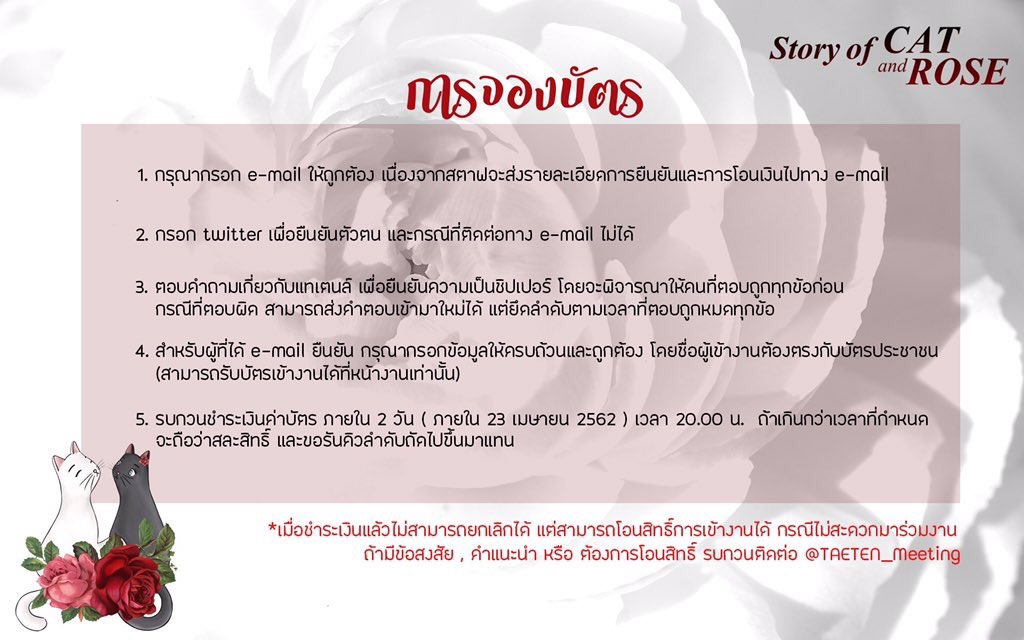 Story of CAT and ROSE

การจองบัตร

1. กรุณากรอก e-mail ให้ถูกต้อง เนื่องจากสตาฟจะส่งรายละเอียดการยืนยันและการโอนเงินไปทาง e-mail

2. กรอก twitter เพื่อยืนยันตัวตน และกรณีที่ติดต่อทาง e-mail ไม่ได้

3. ตอบคำถามเกี่ยวกับแทเตนล์ เพื่อยืนยันความเป็นชิปเปอร์ โดยจะพิจารณาให้คนที่ตอบถูกทุกข้อก่อน กรณีที่ตอบผิด สามารถส่งคำตอบเข้ามาใหม่ได้ แต่ยึดลำดับตามเวลาที่ตอบถูกหมดทุกข้อ

4. สำหรับผู้ที่ได้ e-mail ยืนยัน กรุณากรอกข้อมูลให้ครบถ้วนและถูกต้อง โดยชื่อผู้เข้างานต้องตรงกับบัตรประชาชน (สามารถรับบัตรเข้างานได้ที่หน้างานเท่านั้น)

5. รบกวนชำระเงินค่าบัตร ภายใน 2 วัน ( ภายใน 23 เมษายน 2562 ) เวลา 20.00 น. ถ้าเกินกว่าเวลาที่กำหนด จะถือว่าสละสิทธิ์ และขอรันคิวลำดับถัดไปขึ้นมาแทน

*เมื่อชำระเงินแล้วไม่สามารถยกเลิกได้ แต่สามารถโอนสิทธิ์การเข้างานได้ กรณีไม่สะดวกมาร่วมงาน ถ้ามีข้อสงสัย , คำแนะนำ หรือ ต้องการโอนสิทธิ์ รบกวนติดต่อ @TAETEN_Meeting